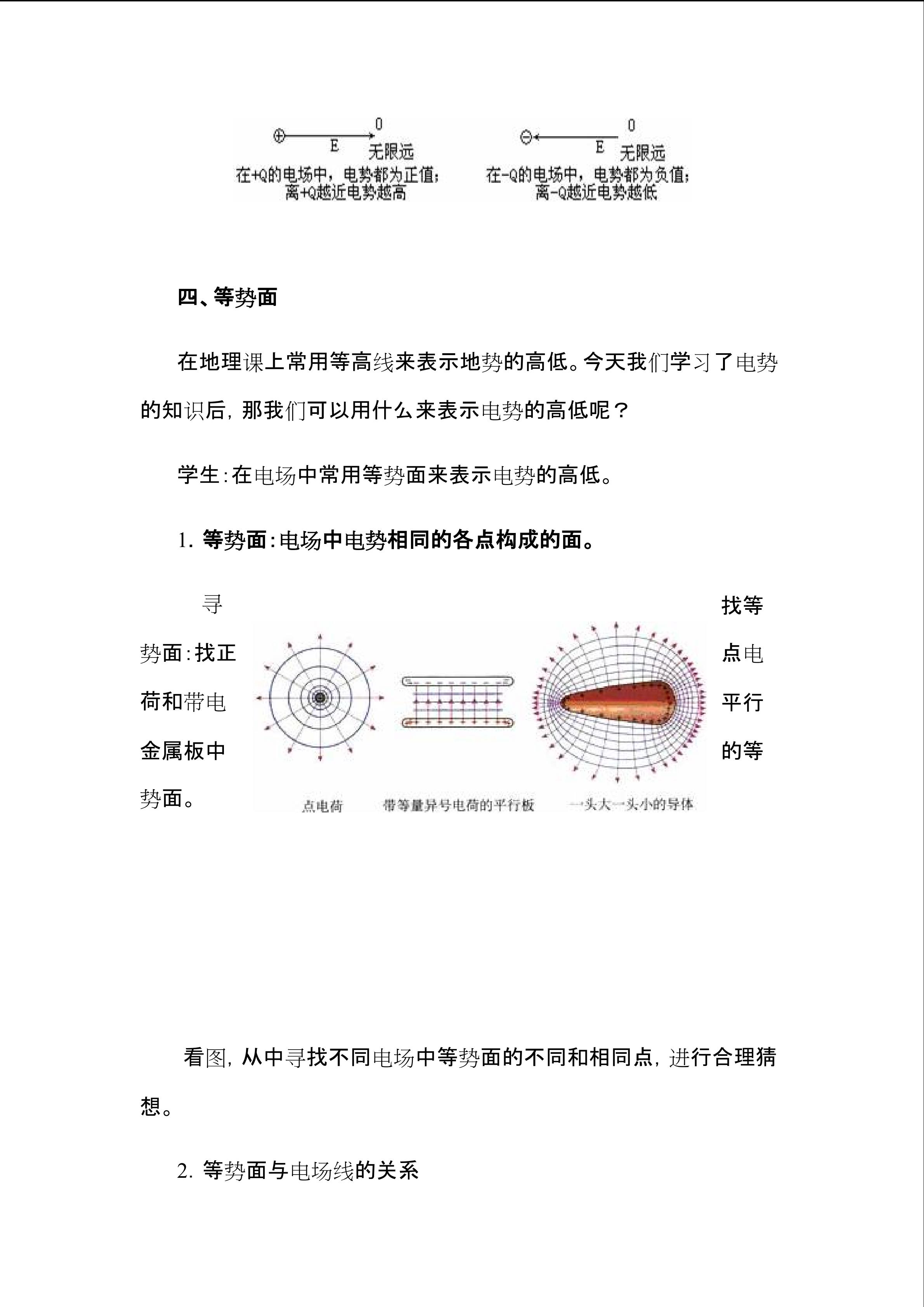 ⊕ E 0 无限远
在+Q的电场中，电势都为正值；离+Q越近电势越高

⊖ E 0 无限远
在-Q的电场中，电势都为负值；离-Q越近电势越低

四、等势面

在地理课上常用等高线来表示地势的高低。今天我们学习了电势的知识后，那我们可以用什么来表示电势的高低呢？

学生：在电场中常用等势面来表示电势的高低。

1. 等势面：电场中电势相同的各点构成的面。

寻找等势面：找正点电荷和带电平行金属板中的等势面。

点电荷 带等量异号电荷的平行板 一头大一头小的导体

看图，从中寻找不同电场中等势面的不同和相同点，进行合理猜想。

2. 等势面与电场线的关系